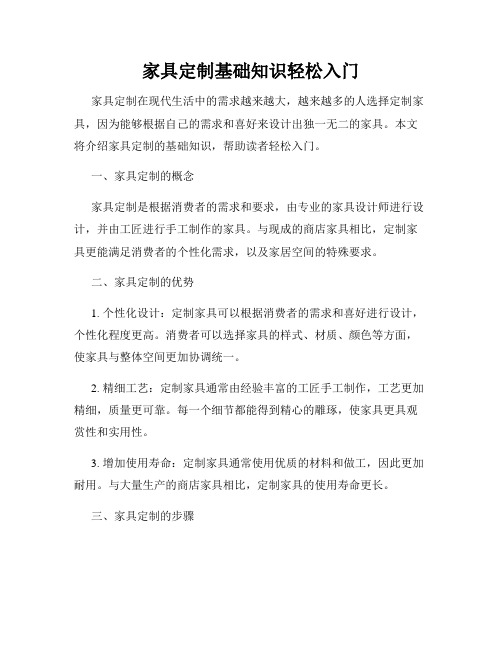 家具定制基础知识轻松入门

家具定制在现代生活中的需求越来越大，越来越多的人选择定制家具，因为能够根据自己的需求和喜好来设计出独一无二的家具。本文将介绍家具定制的基础知识，帮助读者轻松入门。

一、家具定制的概念

家具定制是根据消费者的需求和要求，由专业的家具设计师进行设计，并由工匠进行手工制作的家具。与现成的商店家具相比，定制家具更能满足消费者的个性化需求，以及家居空间的特殊要求。

二、家具定制的优势

1. 个性化设计：定制家具可以根据消费者的需求和喜好进行设计，个性化程度更高。消费者可以选择家具的样式、材质、颜色等方面，使家具与整体空间更加协调统一。

2. 精细工艺：定制家具通常由经验丰富的工匠手工制作，工艺更加精细，质量更可靠。每一个细节都能得到精心的雕琢，使家具更具观赏性和实用性。

3. 增加使用寿命：定制家具通常使用优质的材料和做工，因此更加耐用。与大量生产的商店家具相比，定制家具的使用寿命更长。

三、家具定制的步骤